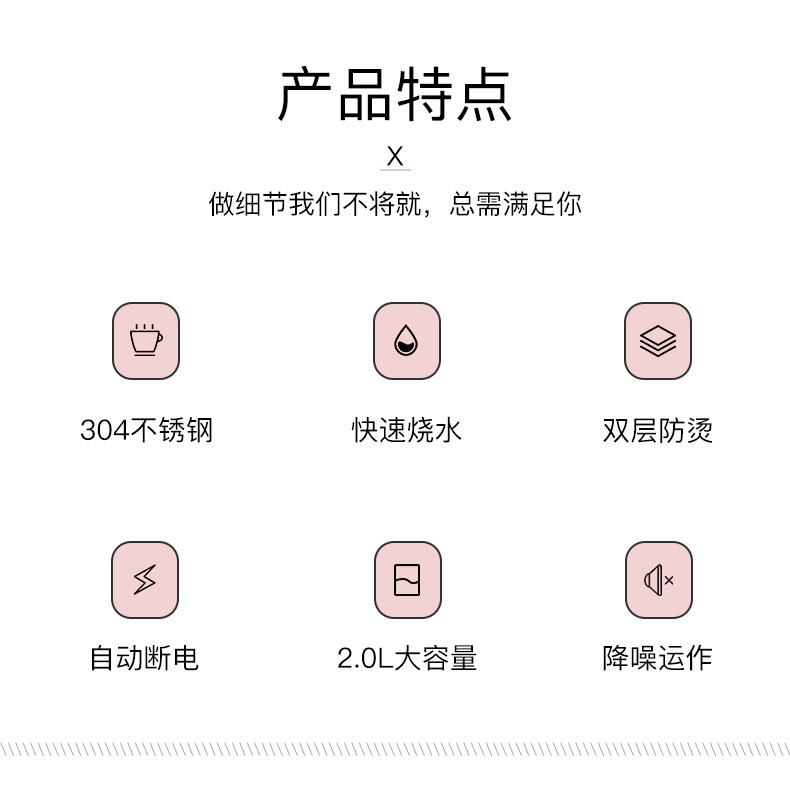 产品特点

X

做细节我们不将就，总需满足你

304不锈钢

快速烧水

双层防烫

自动断电

2.0L大容量

降噪运作